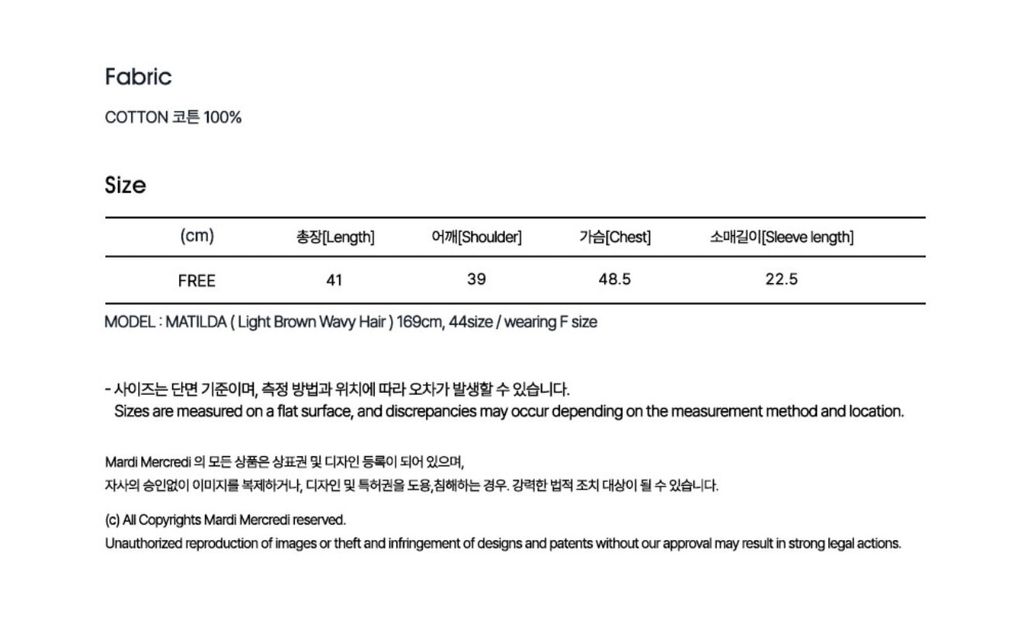 Fabric

COTTON 코튼 100%

Size

| (cm) | 총장[Length] | 어깨[Shoulder] | 가슴[Chest] | 소매길이[Sleeve length] |
|---|---|---|---|---|
| FREE | 41 | 39 | 48.5 | 22.5 |

MODEL : MATILDA ( Light Brown Wavy Hair ) 169cm, 44size / wearing F size

- 사이즈는 단면 기준이며, 측정 방법과 위치에 따라 오차가 발생할 수 있습니다.
Sizes are measured on a flat surface, and discrepancies may occur depending on the measurement method and location.

Mardi Mercredi 의 모든 상품은 상표권 및 디자인 등록이 되어 있으며,
자사의 승인없이 이미지를 복제하거나, 디자인 및 특허권을 도용,침해하는 경우. 강력한 법적 조치 대상이 될 수 있습니다.

(c) All Copyrights Mardi Mercredi reserved.
Unauthorized reproduction of images or theft and infringement of designs and patents without our approval may result in strong legal actions.